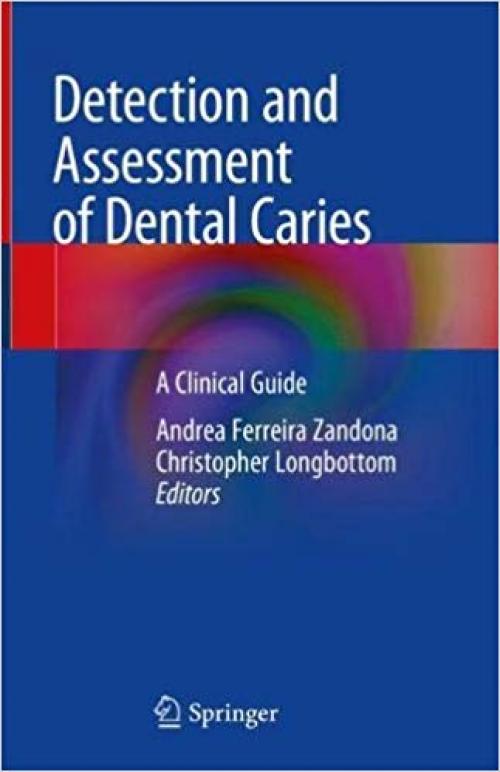 Detection and Assessment of Dental Caries

A Clinical Guide

Andrea Ferreira Zandona
Christopher Longbottom
Editors

Springer